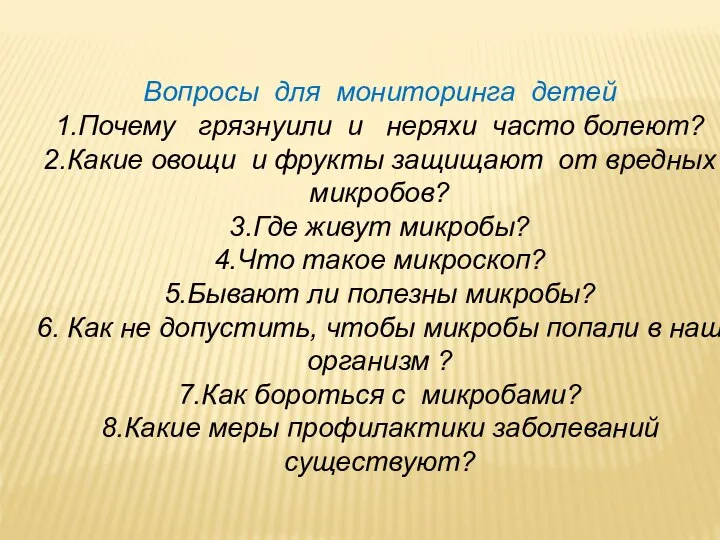 Вопросы для мониторинга детей
1.Почему грязнуили и неряхи часто болеют?
2.Какие овощи и фрукты защищают от вредных микробов?
3.Где живут микробы?
4.Что такое микроскоп?
5.Бывают ли полезны микробы?
6. Как не допустить, чтобы микробы попали в наш организм ?
7.Как бороться с микробами?
8.Какие меры профилактики заболеваний существуют?